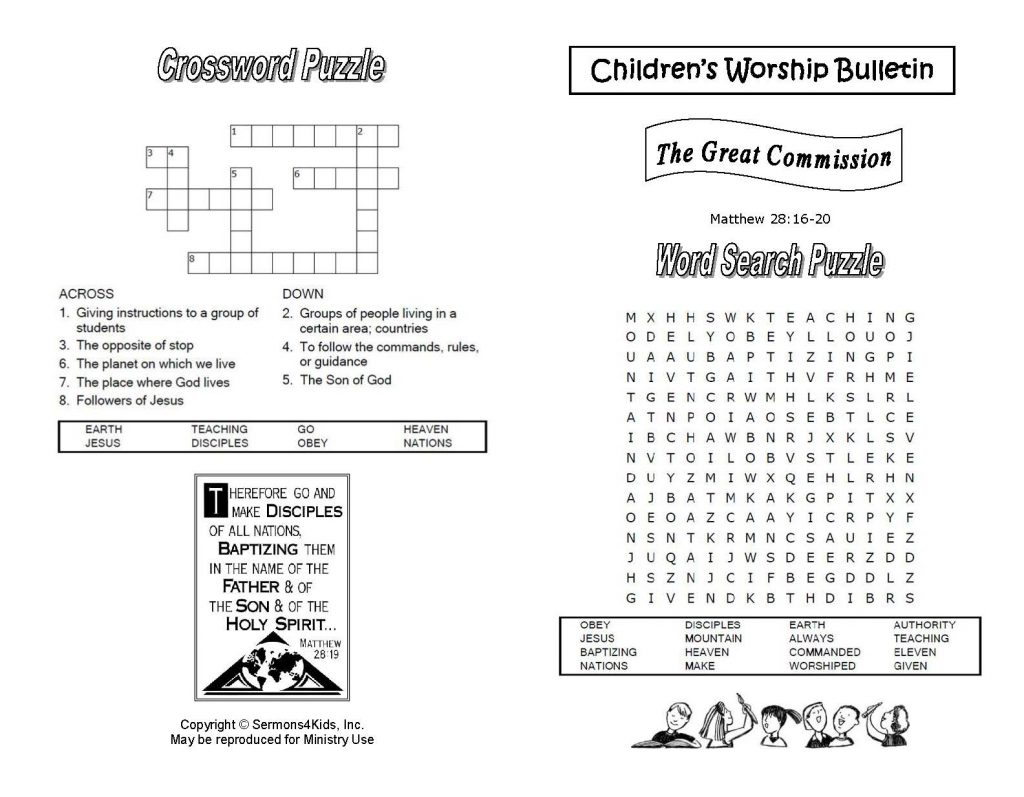 Crossword Puzzle

1 2
3 4
5 6
7
8

ACROSS
1. Giving instructions to a group of students
3. The opposite of stop
6. The planet on which we live
7. The place where God lives
8. Followers of Jesus

DOWN
2. Groups of people living in a certain area; countries
4. To follow the commands, rules, or guidance
5. The Son of God

| EARTH | TEACHING | GO | HEAVEN |
|---|---|---|---|
| JESUS | DISCIPLES | OBEY | NATIONS |

THEREFORE GO AND MAKE DISCIPLES OF ALL NATIONS, BAPTIZING THEM IN THE NAME OF THE FATHER & OF THE SON & OF THE HOLY SPIRIT...
MATTHEW 28:19

Copyright © Sermons4Kids, Inc.
May be reproduced for Ministry Use

Children's Worship Bulletin

The Great Commission

Matthew 28:16-20

Word Search Puzzle

M X H H S W K T E A C H I N G
O D E L Y O B E Y L L O U O J
U A A U B A P T I Z I N G P I
N I V T G A I T H V F R H M E
T G E N C R W M H L K S L R L
A T N P O I A O S E B T L C E
I B C H A W B N R J X K L S V
N V T O I L O B V S T L E K E
D U Y Z M I W X Q E H L R H N
A J B A T M K A K G P I T X X
O E O A Z C A A Y I C R P Y F
N S N T K R M N C S A U I E Z
J U Q A I J W S D E E R Z D D
H S Z N J C I F B E G D D L Z
G I V E N D K B T H D I B R S

| OBEY | DISCIPLES | EARTH | AUTHORITY |
|---|---|---|---|
| JESUS | MOUNTAIN | ALWAYS | TEACHING |
| BAPTIZING | HEAVEN | COMMANDED | ELEVEN |
| NATIONS | MAKE | WORSHIPED | GIVEN |